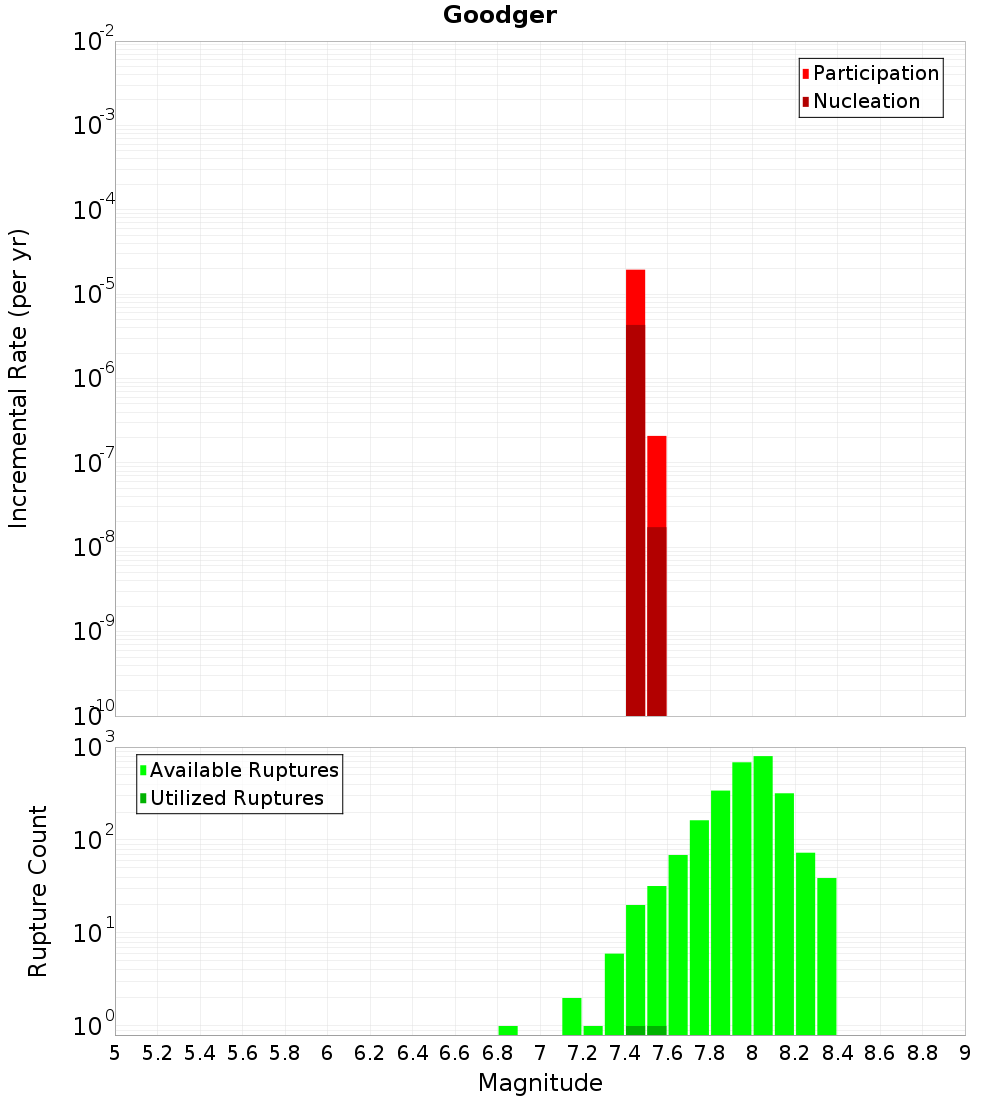 Goodger

Participation
Nucleation

Incremental Rate (per yr)

$10^{-2}$
$10^{-3}$
$10^{-4}$
$10^{-5}$
$10^{-6}$
$10^{-7}$
$10^{-8}$
$10^{-9}$
$10^{-10}$

Available Ruptures
Utilized Ruptures

Rupture Count

$10^{3}$
$10^{2}$
$10^{1}$
$10^{0}$

5 5.2 5.4 5.6 5.8 6 6.2 6.4 6.6 6.8 7 7.2 7.4 7.6 7.8 8 8.2 8.4 8.6 8.8 9

Magnitude